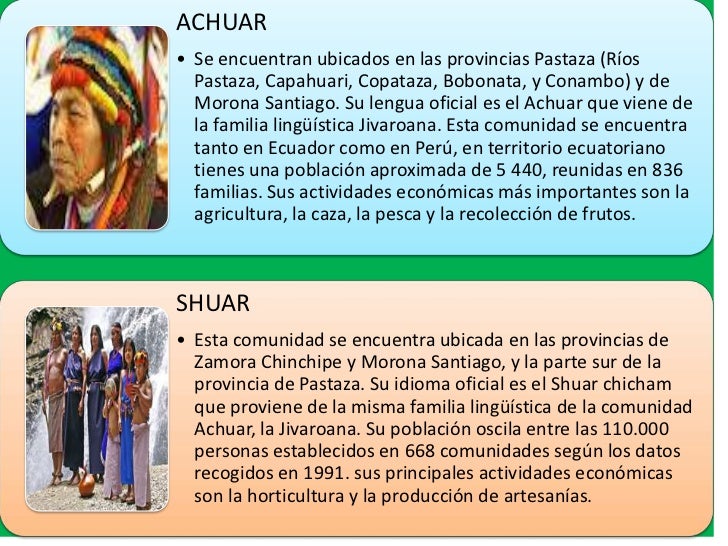 ACHUAR

• Se encuentran ubicados en las provincias Pastaza (Ríos Pastaza, Capahuari, Copataza, Bobonata, y Conambo) y de Morona Santiago. Su lengua oficial es el Achuar que viene de la familia lingüística Jivaroana. Esta comunidad se encuentra tanto en Ecuador como en Perú, en territorio ecuatoriano tienes una población aproximada de 5 440, reunidas en 836 familias. Sus actividades económicas más importantes son la agricultura, la caza, la pesca y la recolección de frutos.

SHUAR

• Esta comunidad se encuentra ubicada en las provincias de Zamora Chinchipe y Morona Santiago, y la parte sur de la provincia de Pastaza. Su idioma oficial es el Shuar chicham que proviene de la misma familia lingüística de la comunidad Achuar, la Jivaroana. Su población oscila entre las 110.000 personas establecidos en 668 comunidades según los datos recogidos en 1991. sus principales actividades económicas son la horticultura y la producción de artesanías.